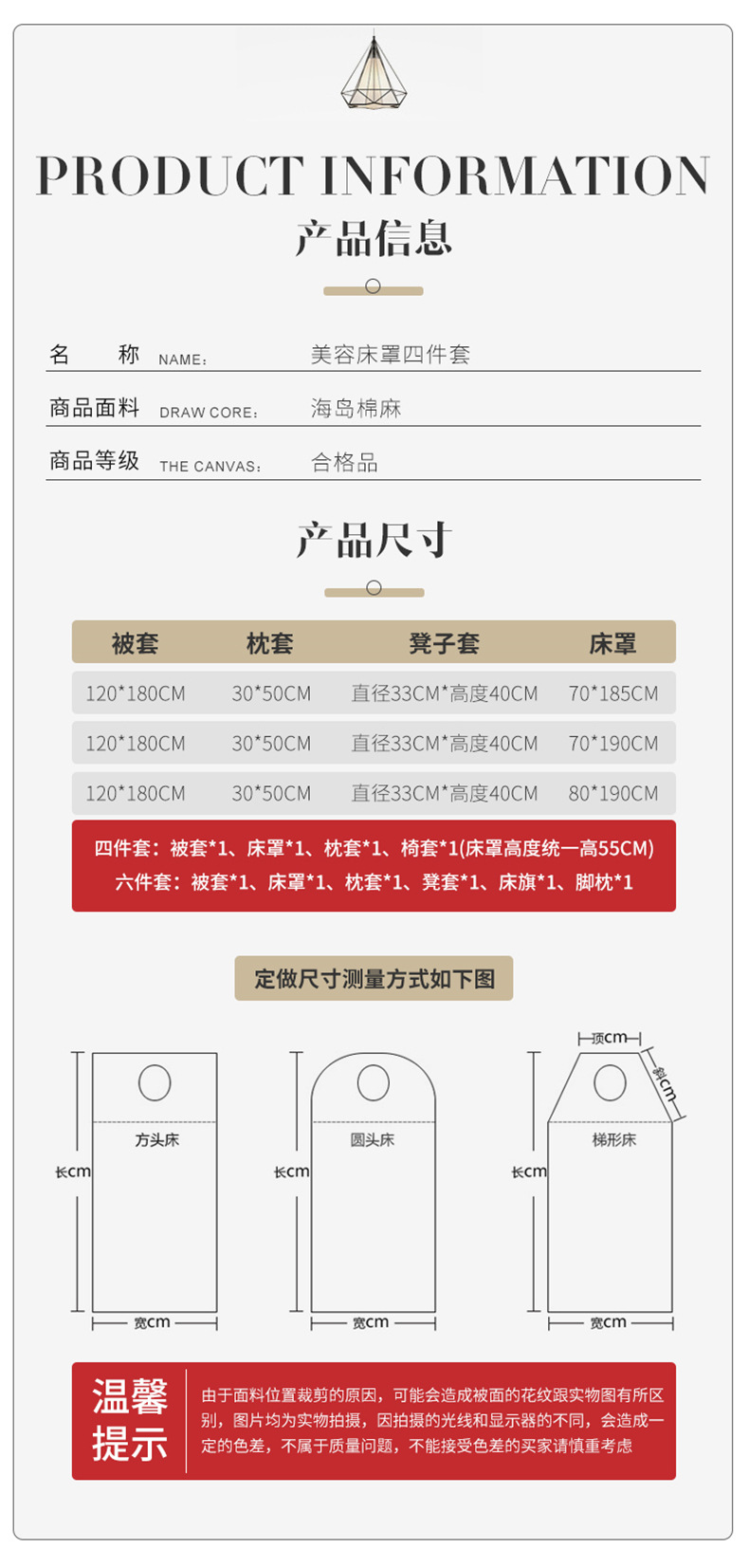 PRODUCT INFORMATION
产品信息

名 称 NAME: 美容床罩四件套
商品面料 DRAW CORE: 海岛棉麻
商品等级 THE CANVAS: 合格品

产品尺寸

| 被套 | 枕套 | 凳子套 | 床罩 |
|---|---|---|---|
| 120*180CM | 30*50CM | 直径33CM*高度40CM | 70*185CM |
| 120*180CM | 30*50CM | 直径33CM*高度40CM | 70*190CM |
| 120*180CM | 30*50CM | 直径33CM*高度40CM | 80*190CM |

四件套：被套*1、床罩*1、枕套*1、椅套*1(床罩高度统一高55CM)
六件套：被套*1、床罩*1、枕套*1、凳套*1、床旗*1、脚枕*1

定做尺寸测量方式如下图

方头床 长cm 宽cm
圆头床 长cm 宽cm
顶cm 斜cm 梯形床 长cm 宽cm

温馨提示
由于面料位置裁剪的原因，可能会造成被面的花纹跟实物图有所区别，图片均为实物拍摄，因拍摄的光线和显示器的不同，会造成一定的色差，不属于质量问题，不能接受色差的买家请慎重考虑